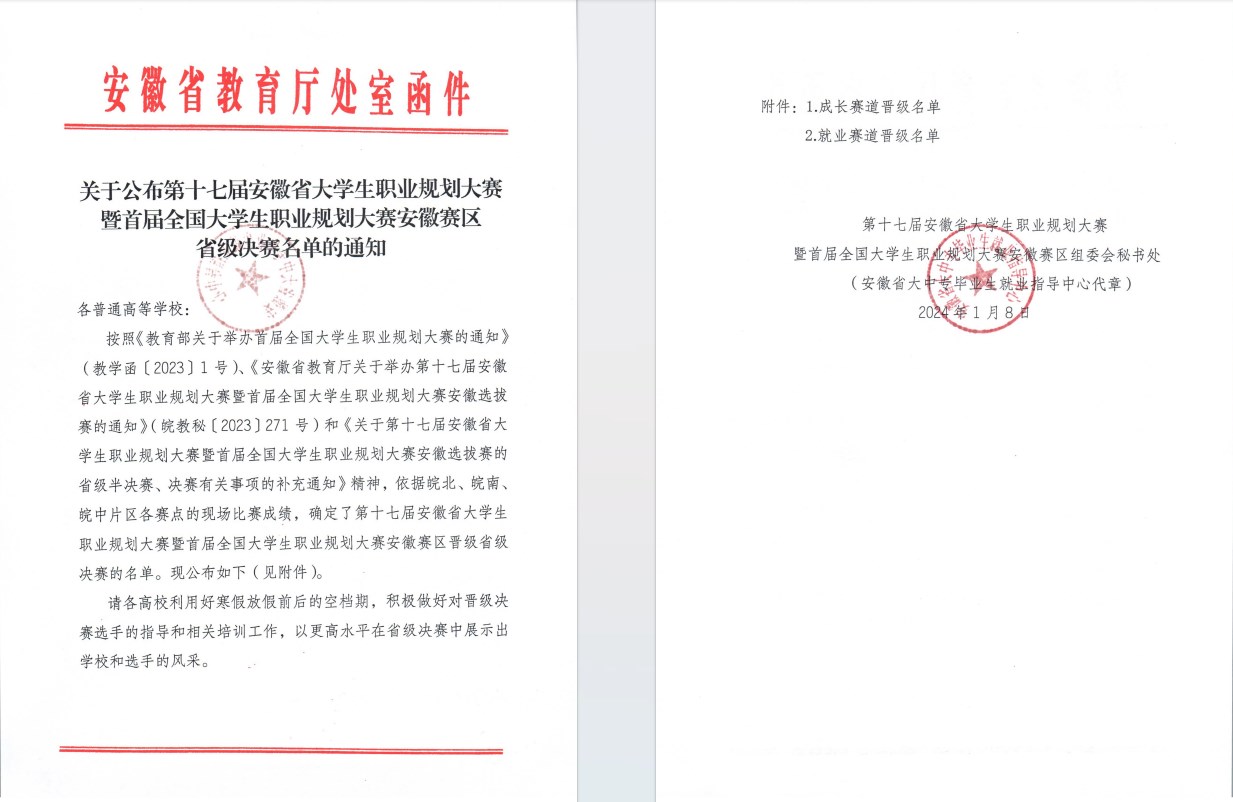 安徽省教育厅处室函件

关于公布第十七届安徽省大学生职业规划大赛暨首届全国大学生职业规划大赛安徽赛区省级决赛名单的通知

各普通高等学校：

按照《教育部关于举办首届全国大学生职业规划大赛的通知》（教学函〔2023〕1号）、《安徽省教育厅关于举办第十七届安徽省大学生职业规划大赛暨首届全国大学生职业规划大赛安徽选拔赛的通知》（皖教秘〔2023〕271号）和《关于第十七届安徽省大学生职业规划大赛暨首届全国大学生职业规划大赛安徽选拔赛的省级半决赛、决赛有关事项的补充通知》精神，依据皖北、皖南、皖中片区各赛点的现场比赛成绩，确定了第十七届安徽省大学生职业规划大赛暨首届全国大学生职业规划大赛安徽赛区晋级省级决赛的名单。现公布如下（见附件）。

请各高校利用好寒假放假前后的空档期，积极做好对晋级决赛选手的指导和相关培训工作，以更高水平在省级决赛中展示出学校和选手的风采。

附件：1.成长赛道晋级名单
2.就业赛道晋级名单

第十七届安徽省大学生职业规划大赛
暨首届全国大学生职业规划大赛安徽赛区组委会秘书处
（安徽省大中专毕业生就业指导中心代章）
2024年1月8日